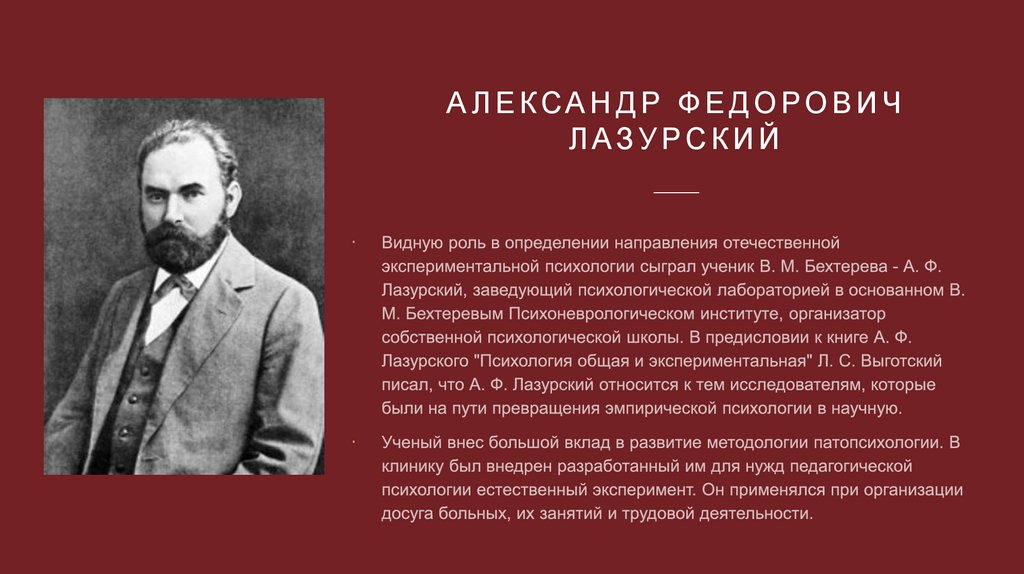 АЛЕКСАНДР ФЕДОРОВИЧ ЛАЗУРСКИЙ

• Видную роль в определении направления отечественной экспериментальной психологии сыграл ученик В. М. Бехтерева - А. Ф. Лазурский, заведующий психологической лабораторией в основанном В. М. Бехтеревым Психоневрологическом институте, организатор собственной психологической школы. В предисловии к книге А. Ф. Лазурского "Психология общая и экспериментальная" Л. С. Выготский писал, что А. Ф. Лазурский относится к тем исследователям, которые были на пути превращения эмпирической психологии в научную.

• Ученый внес большой вклад в развитие методологии патопсихологии. В клинику был внедрен разработанный им для нужд педагогической психологии естественный эксперимент. Он применялся при организации досуга больных, их занятий и трудовой деятельности.